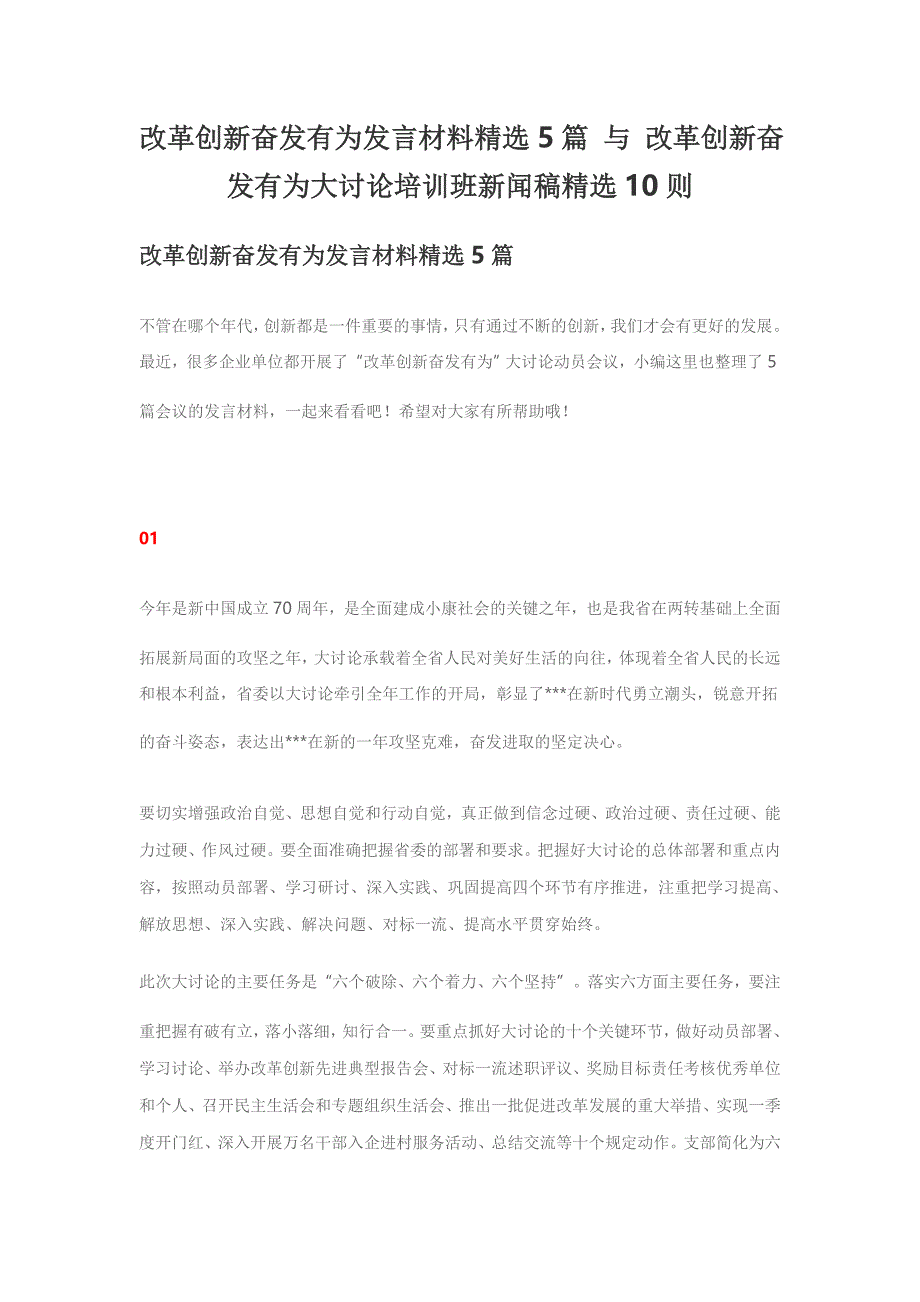 改革创新奋发有为发言材料精选 5 篇 与 改革创新奋发有为大讨论培训班新闻稿精选 10 则

改革创新奋发有为发言材料精选 5 篇

不管在哪个年代，创新都是一件重要的事情，只有通过不断的创新，我们才会有更好的发展。最近，很多企业单位都开展了“改革创新奋发有为”大讨论动员会议，小编这里也整理了 5 篇会议的发言材料，一起来看看吧！希望对大家有所帮助哦！

01

今年是新中国成立 70 周年，是全面建成小康社会的关键之年，也是我省在两转基础上全面拓展新局面的攻坚之年，大讨论承载着全省人民对美好生活的向往，体现着全省人民的长远和根本利益，省委以大讨论牵引全年工作的开局，彰显了***在新时代勇立潮头，锐意开拓的奋斗姿态，表达出***在新的一年攻坚克难，奋发进取的坚定决心。

要切实增强政治自觉、思想自觉和行动自觉，真正做到信念过硬、政治过硬、责任过硬、能力过硬、作风过硬。要全面准确把握省委的部署和要求。把握好大讨论的总体部署和重点内容，按照动员部署、学习研讨、深入实践、巩固提高四个环节有序推进，注重把学习提高、解放思想、深入实践、解决问题、对标一流、提高水平贯穿始终。

此次大讨论的主要任务是“六个破除、六个着力、六个坚持”。落实六方面主要任务，要注重把握有破有立，落小落细，知行合一。要重点抓好大讨论的十个关键环节，做好动员部署、学习讨论、举办改革创新先进典型报告会、对标一流述职评议、奖励目标责任考核优秀单位和个人、召开民主生活会和专题组织生活会、推出一批促进改革发展的重大举措、实现一季度开门红、深入开展万名干部入企进村服务活动、总结交流等十个规定动作。支部简化为六